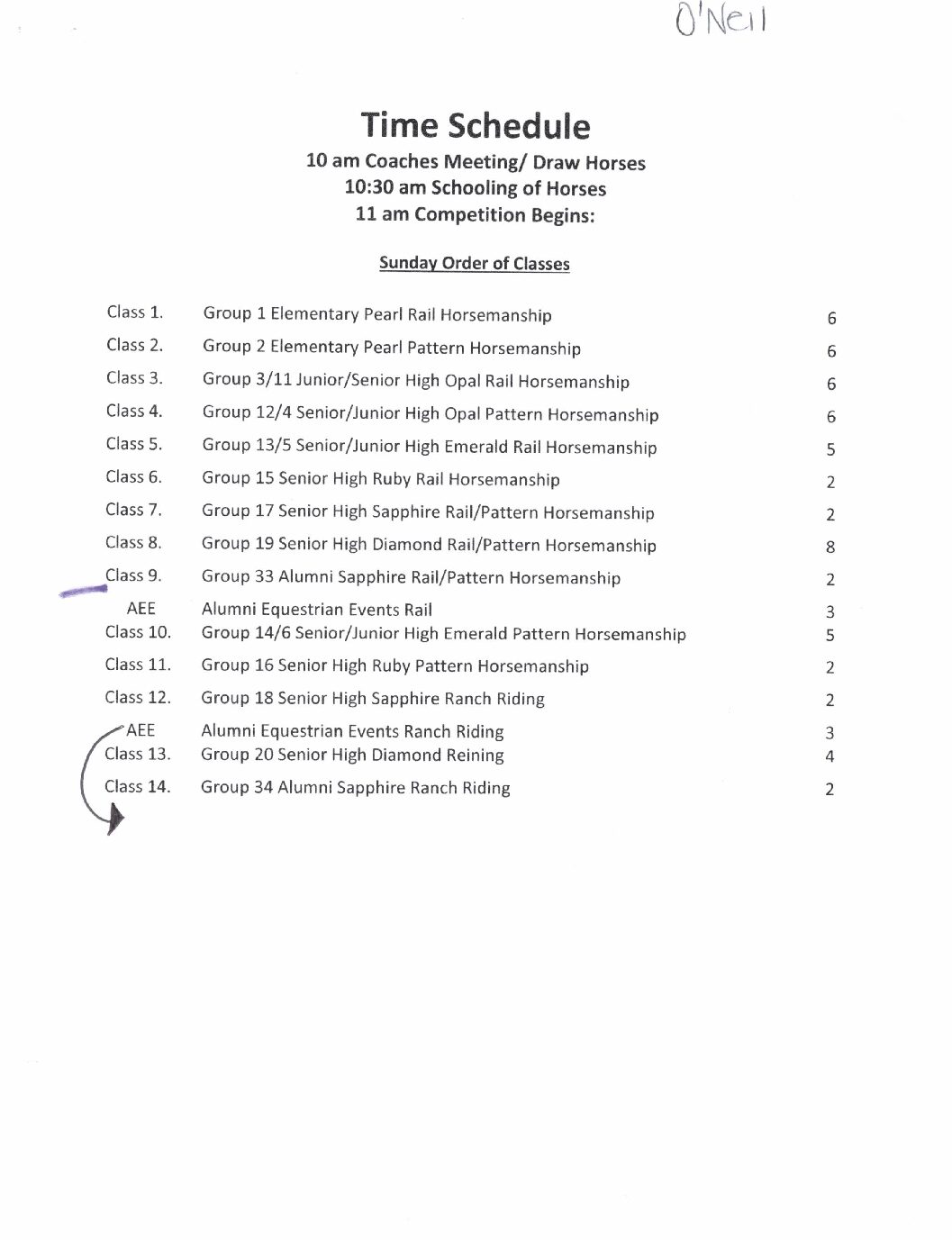 O'Neil

Time Schedule
10 am Coaches Meeting/ Draw Horses
10:30 am Schooling of Horses
11 am Competition Begins:

Sunday Order of Classes

| | | |
|---|---|---|
| Class 1. | Group 1 Elementary Pearl Rail Horsemanship | 6 |
| Class 2. | Group 2 Elementary Pearl Pattern Horsemanship | 6 |
| Class 3. | Group 3/11 Junior/Senior High Opal Rail Horsemanship | 6 |
| Class 4. | Group 12/4 Senior/Junior High Opal Pattern Horsemanship | 6 |
| Class 5. | Group 13/5 Senior/Junior High Emerald Rail Horsemanship | 5 |
| Class 6. | Group 15 Senior High Ruby Rail Horsemanship | 2 |
| Class 7. | Group 17 Senior High Sapphire Rail/Pattern Horsemanship | 2 |
| Class 8. | Group 19 Senior High Diamond Rail/Pattern Horsemanship | 8 |
| Class 9. | Group 33 Alumni Sapphire Rail/Pattern Horsemanship | 2 |
| AEE | Alumni Equestrian Events Rail | 3 |
| Class 10. | Group 14/6 Senior/Junior High Emerald Pattern Horsemanship | 5 |
| Class 11. | Group 16 Senior High Ruby Pattern Horsemanship | 2 |
| Class 12. | Group 18 Senior High Sapphire Ranch Riding | 2 |
| AEE | Alumni Equestrian Events Ranch Riding | 3 |
| Class 13. | Group 20 Senior High Diamond Reining | 4 |
| Class 14. | Group 34 Alumni Sapphire Ranch Riding | 2 |